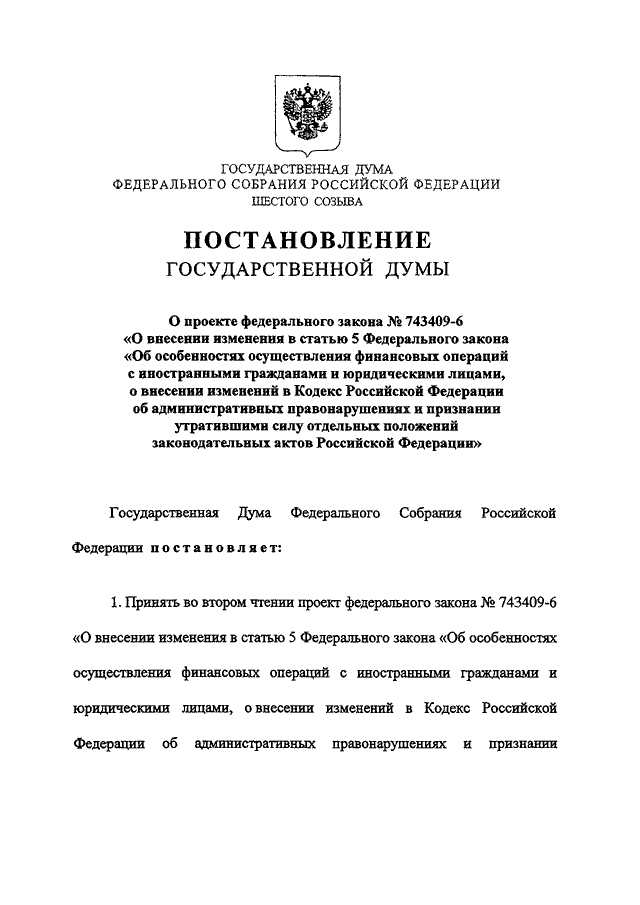 ГОСУДАРСТВЕННАЯ ДУМА
ФЕДЕРАЛЬНОГО СОБРАНИЯ РОССИЙСКОЙ ФЕДЕРАЦИИ
ШЕСТОГО СОЗЫВА

ПОСТАНОВЛЕНИЕ
ГОСУДАРСТВЕННОЙ ДУМЫ

О проекте федерального закона № 743409-6 «О внесении изменения в статью 5 Федерального закона «Об особенностях осуществления финансовых операций с иностранными гражданами и юридическими лицами, о внесении изменений в Кодекс Российской Федерации об административных правонарушениях и признании утратившими силу отдельных положений законодательных актов Российской Федерации»

Государственная Дума Федерального Собрания Российской Федерации постановляет:

1. Принять во втором чтении проект федерального закона № 743409-6 «О внесении изменения в статью 5 Федерального закона «Об особенностях осуществления финансовых операций с иностранными гражданами и юридическими лицами, о внесении изменений в Кодекс Российской Федерации об административных правонарушениях и признании